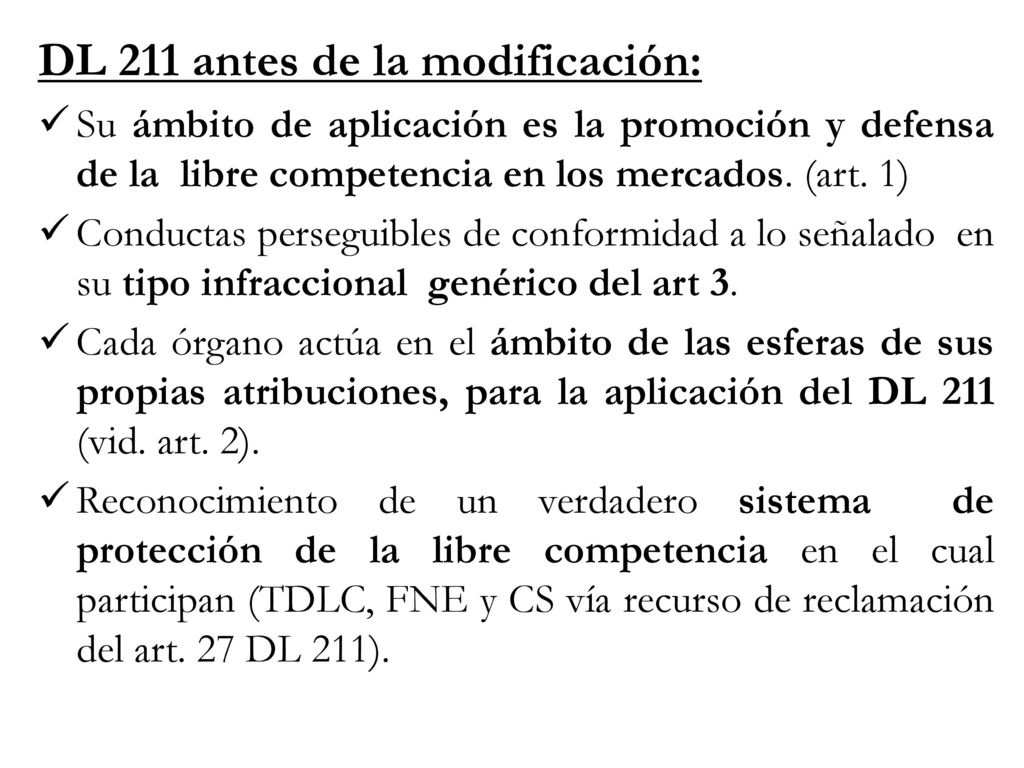 DL 211 antes de la modificación:

✓ Su ámbito de aplicación es la promoción y defensa de la libre competencia en los mercados. (art. 1)

✓ Conductas perseguibles de conformidad a lo señalado en su tipo infraccional genérico del art 3.

✓ Cada órgano actúa en el ámbito de las esferas de sus propias atribuciones, para la aplicación del DL 211 (vid. art. 2).

✓ Reconocimiento de un verdadero sistema de protección de la libre competencia en el cual participan (TDLC, FNE y CS vía recurso de reclamación del art. 27 DL 211).